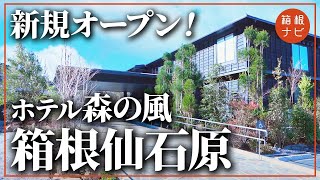 新規オープン!

箱根ナビ

ホテル森の風
箱根仙石原